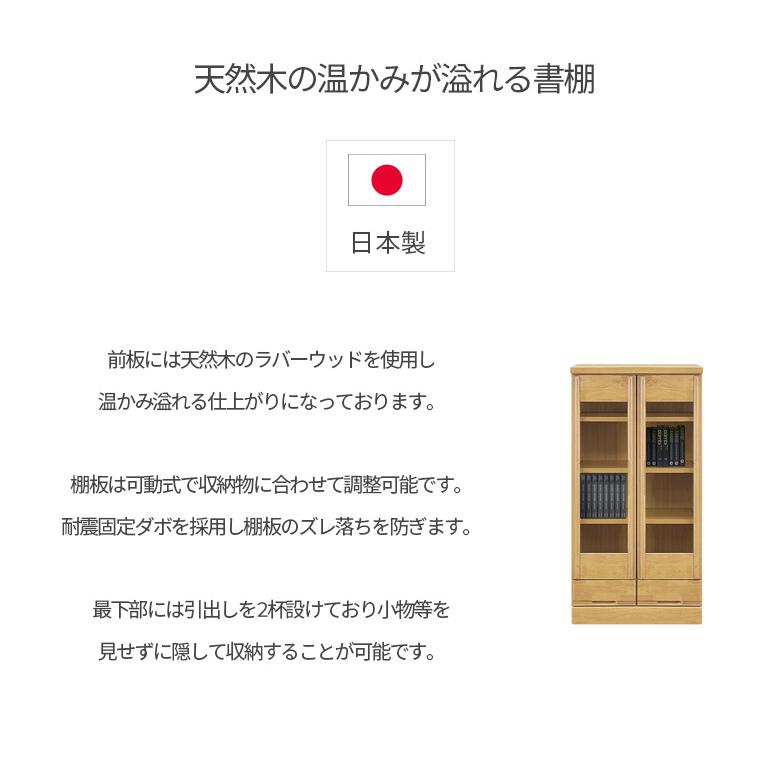 天然木の温かみが溢れる書棚

日本製

前板には天然木のラバーウッドを使用し
温かみ溢れる仕上がりになっております。

棚板は可動式で収納物に合わせて調整可能です。
耐震固定ダボを採用し棚板のズレ落ちを防ぎます。

最下部には引出しを2杯設けており小物等を
見せずに隠して収納することが可能です。